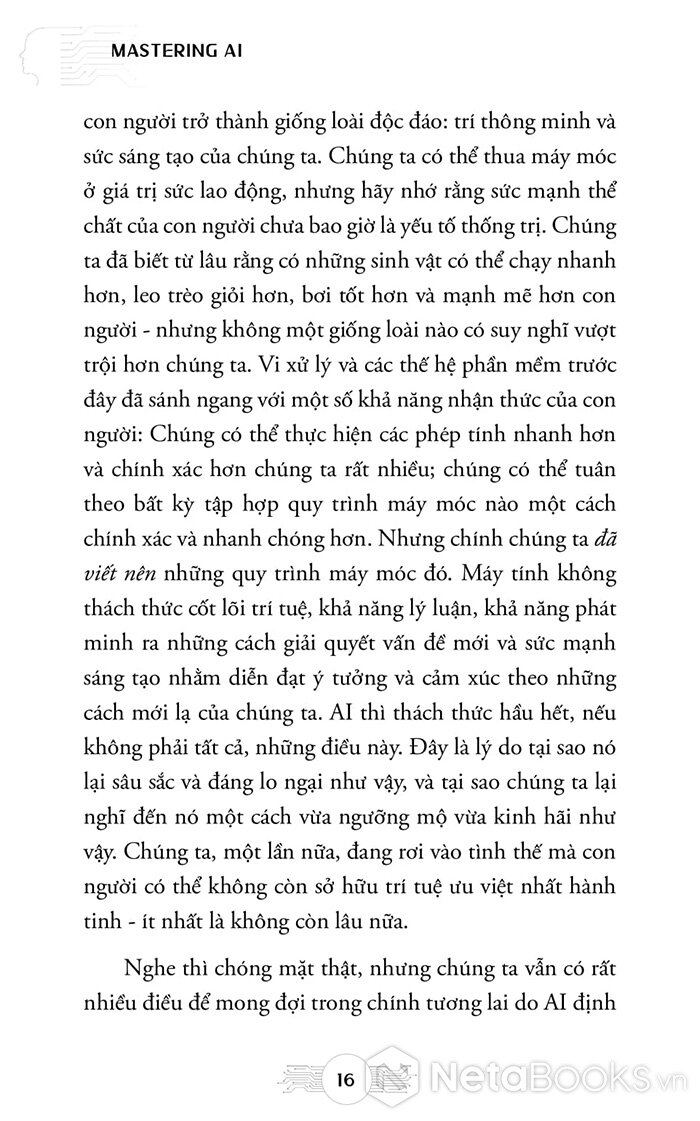 MASTERING AI

con người trở thành giống loài độc đáo: trí thông minh và sức sáng tạo của chúng ta. Chúng ta có thể thua máy móc ở giá trị sức lao động, nhưng hãy nhớ rằng sức mạnh thể chất của con người chưa bao giờ là yếu tố thống trị. Chúng ta đã biết từ lâu rằng có những sinh vật có thể chạy nhanh hơn, leo trèo giỏi hơn, bơi tốt hơn và mạnh mẽ hơn con người - nhưng không một giống loài nào có suy nghĩ vượt trội hơn chúng ta. Vi xử lý và các thế hệ phần mềm trước đây đã sánh ngang với một số khả năng nhận thức của con người: Chúng có thể thực hiện các phép tính nhanh hơn và chính xác hơn chúng ta rất nhiều; chúng có thể tuân theo bất kỳ tập hợp quy trình máy móc nào một cách chính xác và nhanh chóng hơn. Nhưng chính chúng ta đã viết nên những quy trình máy móc đó. Máy tính không thách thức cốt lõi trí tuệ, khả năng lý luận, khả năng phát minh ra những cách giải quyết vấn đề mới và sức mạnh sáng tạo nhằm diễn đạt ý tưởng và cảm xúc theo những cách mới lạ của chúng ta. AI thì thách thức hầu hết, nếu không phải tất cả, những điều này. Đây là lý do tại sao nó lại sâu sắc và đáng lo ngại như vậy, và tại sao chúng ta lại nghĩ đến nó một cách vừa ngưỡng mộ vừa kinh hãi như vậy. Chúng ta, một lần nữa, đang rơi vào tình thế mà con người có thể không còn sở hữu trí tuệ ưu việt nhất hành tinh - ít nhất là không còn lâu nữa.

Nghe thì chóng mặt thật, nhưng chúng ta vẫn có rất nhiều điều để mong đợi trong chính tương lai do AI định

16

NetaBooks.vn